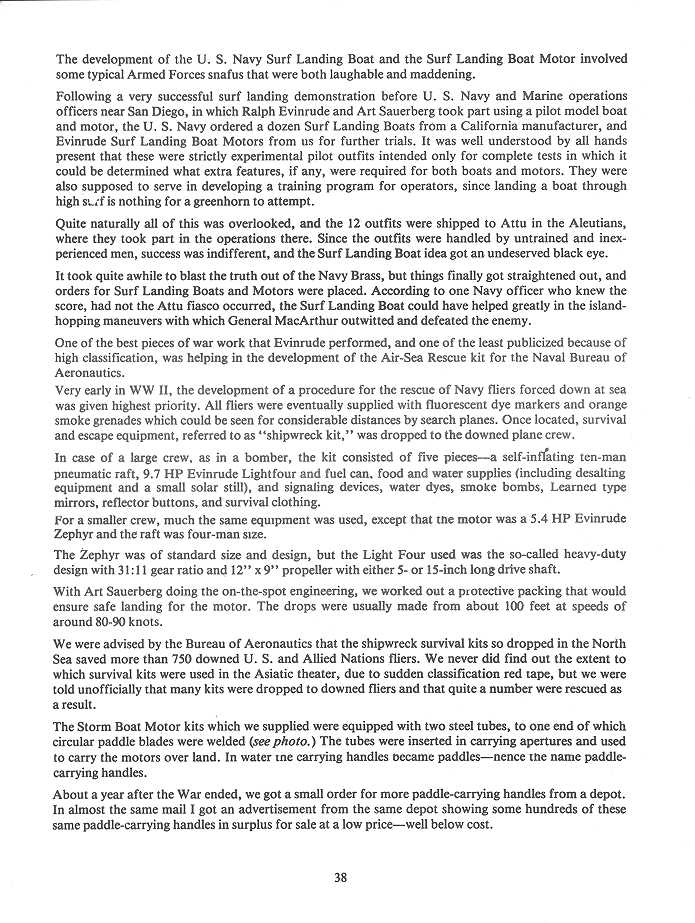 The development of the U. S. Navy Surf Landing Boat and the Surf Landing Boat Motor involved some typical Armed Forces snafus that were both laughable and maddening.

Following a very successful surf landing demonstration before U. S. Navy and Marine operations officers near San Diego, in which Ralph Evinrude and Art Sauerberg took part using a pilot model boat and motor, the U. S. Navy ordered a dozen Surf Landing Boats from a California manufacturer, and Evinrude Surf Landing Boat Motors from us for further trials. It was well understood by all hands present that these were strictly experimental pilot outfits intended only for complete tests in which it could be determined what extra features, if any, were required for both boats and motors. They were also supposed to serve in developing a training program for operators, since landing a boat through high surf is nothing for a greenhorn to attempt.

Quite naturally all of this was overlooked, and the 12 outfits were shipped to Attu in the Aleutians, where they took part in the operations there. Since the outfits were handled by untrained and inexperienced men, success was indifferent, and the Surf Landing Boat idea got an undeserved black eye.

It took quite awhile to blast the truth out of the Navy Brass, but things finally got straightened out, and orders for Surf Landing Boats and Motors were placed. According to one Navy officer who knew the score, had not the Attu fiasco occurred, the Surf Landing Boat could have helped greatly in the island-hopping maneuvers with which General MacArthur outwitted and defeated the enemy.

One of the best pieces of war work that Evinrude performed, and one of the least publicized because of high classification, was helping in the development of the Air-Sea Rescue kit for the Naval Bureau of Aeronautics.

Very early in WW II, the development of a procedure for the rescue of Navy fliers forced down at sea was given highest priority. All fliers were eventually supplied with fluorescent dye markers and orange smoke grenades which could be seen for considerable distances by search planes. Once located, survival and escape equipment, referred to as "shipwreck kit," was dropped to the downed plane crew.

In case of a large crew, as in a bomber, the kit consisted of five pieces—a self-inflating ten-man pneumatic raft, 9.7 HP Evinrude Lightfour and fuel can, food and water supplies (including desalting equipment and a small solar still), and signaling devices, water dyes, smoke bombs, Learned type mirrors, reflector buttons, and survival clothing.

For a smaller crew, much the same equipment was used, except that the motor was a 5.4 HP Evinrude Zephyr and the raft was four-man size.

The Zephyr was of standard size and design, but the Light Four used was the so-called heavy-duty design with 31:11 gear ratio and 12" x 9" propeller with either 5- or 15-inch long drive shaft.

With Art Sauerberg doing the on-the-spot engineering, we worked out a protective packing that would ensure safe landing for the motor. The drops were usually made from about 100 feet at speeds of around 80-90 knots.

We were advised by the Bureau of Aeronautics that the shipwreck survival kits so dropped in the North Sea saved more than 750 downed U. S. and Allied Nations fliers. We never did find out the extent to which survival kits were used in the Asiatic theater, due to sudden classification red tape, but we were told unofficially that many kits were dropped to downed fliers and that quite a number were rescued as a result.

The Storm Boat Motor kits which we supplied were equipped with two steel tubes, to one end of which circular paddle blades were welded (see photo.) The tubes were inserted in carrying apertures and used to carry the motors over land. In water the carrying handles became paddles—hence the name paddle-carrying handles.

About a year after the War ended, we got a small order for more paddle-carrying handles from a depot. In almost the same mail I got an advertisement from the same depot showing some hundreds of these same paddle-carrying handles in surplus for sale at a low price—well below cost.

38